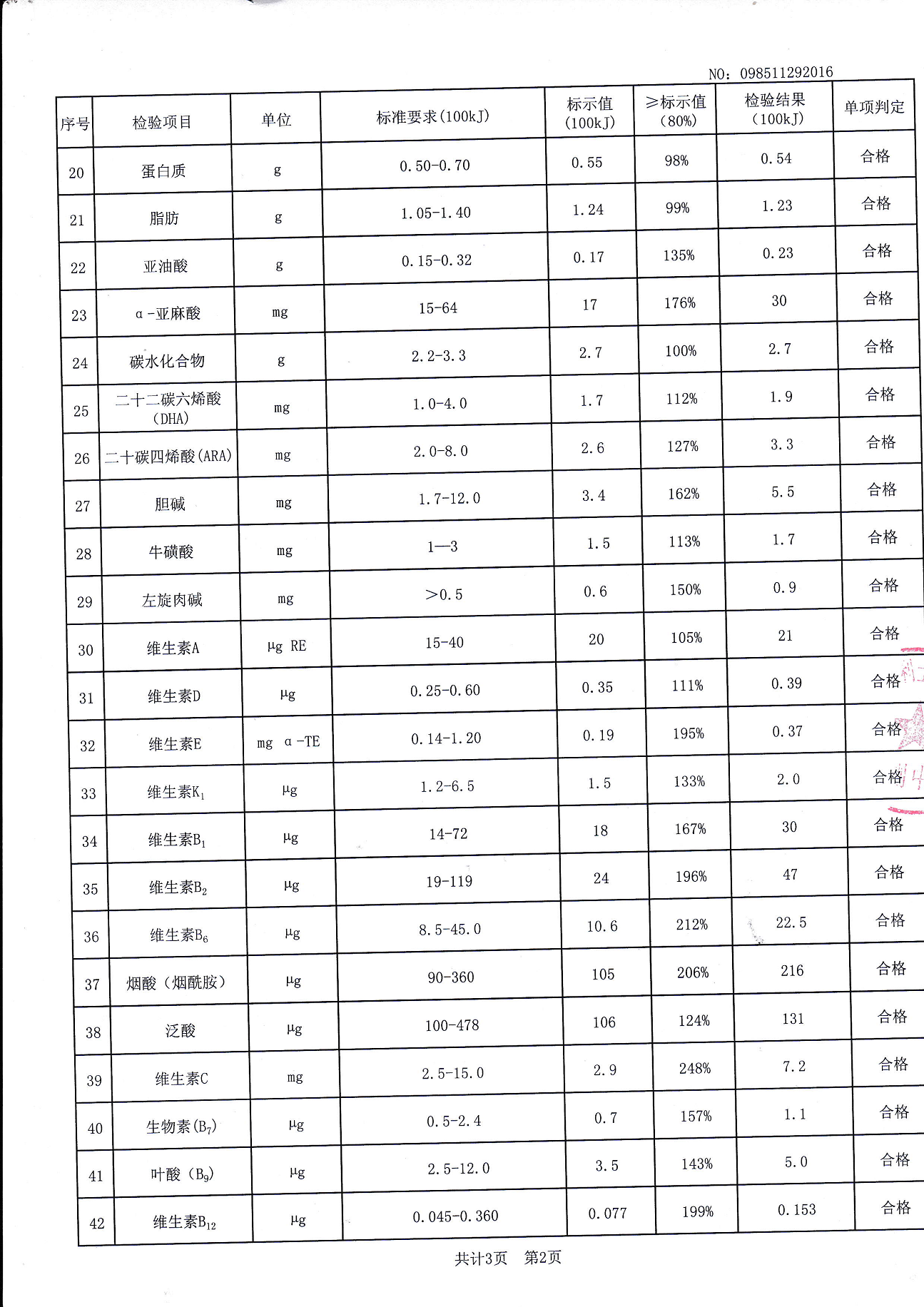 NO: 098511292016

| 序号 | 检验项目 | 单位 | 标准要求(100kJ) | 标示值(100kJ) | ≥标示值(80%) | 检验结果(100kJ) | 单项判定 |
|---|---|---|---|---|---|---|---|
| 20 | 蛋白质 | g | 0.50-0.70 | 0.55 | 98% | 0.54 | 合格 |
| 21 | 脂肪 | g | 1.05-1.40 | 1.24 | 99% | 1.23 | 合格 |
| 22 | 亚油酸 | g | 0.15-0.32 | 0.17 | 135% | 0.23 | 合格 |
| 23 | α-亚麻酸 | mg | 15-64 | 17 | 176% | 30 | 合格 |
| 24 | 碳水化合物 | g | 2.2-3.3 | 2.7 | 100% | 2.7 | 合格 |
| 25 | 二十二碳六烯酸(DHA) | mg | 1.0-4.0 | 1.7 | 112% | 1.9 | 合格 |
| 26 | 二十碳四烯酸(ARA) | mg | 2.0-8.0 | 2.6 | 127% | 3.3 | 合格 |
| 27 | 胆碱 | mg | 1.7-12.0 | 3.4 | 162% | 5.5 | 合格 |
| 28 | 牛磺酸 | mg | 1—3 | 1.5 | 113% | 1.7 | 合格 |
| 29 | 左旋肉碱 | mg | >0.5 | 0.6 | 150% | 0.9 | 合格 |
| 30 | 维生素A | μg RE | 15-40 | 20 | 105% | 21 | 合格 |
| 31 | 维生素D | μg | 0.25-0.60 | 0.35 | 111% | 0.39 | 合格 |
| 32 | 维生素E | mg α-TE | 0.14-1.20 | 0.19 | 195% | 0.37 | 合格 |
| 33 | 维生素$K_1$ | μg | 1.2-6.5 | 1.5 | 133% | 2.0 | 合格 |
| 34 | 维生素$B_1$ | μg | 14-72 | 18 | 167% | 30 | 合格 |
| 35 | 维生素$B_2$ | μg | 19-119 | 24 | 196% | 47 | 合格 |
| 36 | 维生素$B_6$ | μg | 8.5-45.0 | 10.6 | 212% | 22.5 | 合格 |
| 37 | 烟酸（烟酰胺） | μg | 90-360 | 105 | 206% | 216 | 合格 |
| 38 | 泛酸 | μg | 100-478 | 106 | 124% | 131 | 合格 |
| 39 | 维生素C | mg | 2.5-15.0 | 2.9 | 248% | 7.2 | 合格 |
| 40 | 生物素($B_7$) | μg | 0.5-2.4 | 0.7 | 157% | 1.1 | 合格 |
| 41 | 叶酸（$B_9$） | μg | 2.5-12.0 | 3.5 | 143% | 5.0 | 合格 |
| 42 | 维生素$B_{12}$ | μg | 0.045-0.360 | 0.077 | 199% | 0.153 | 合格 |

共计3页 第2页